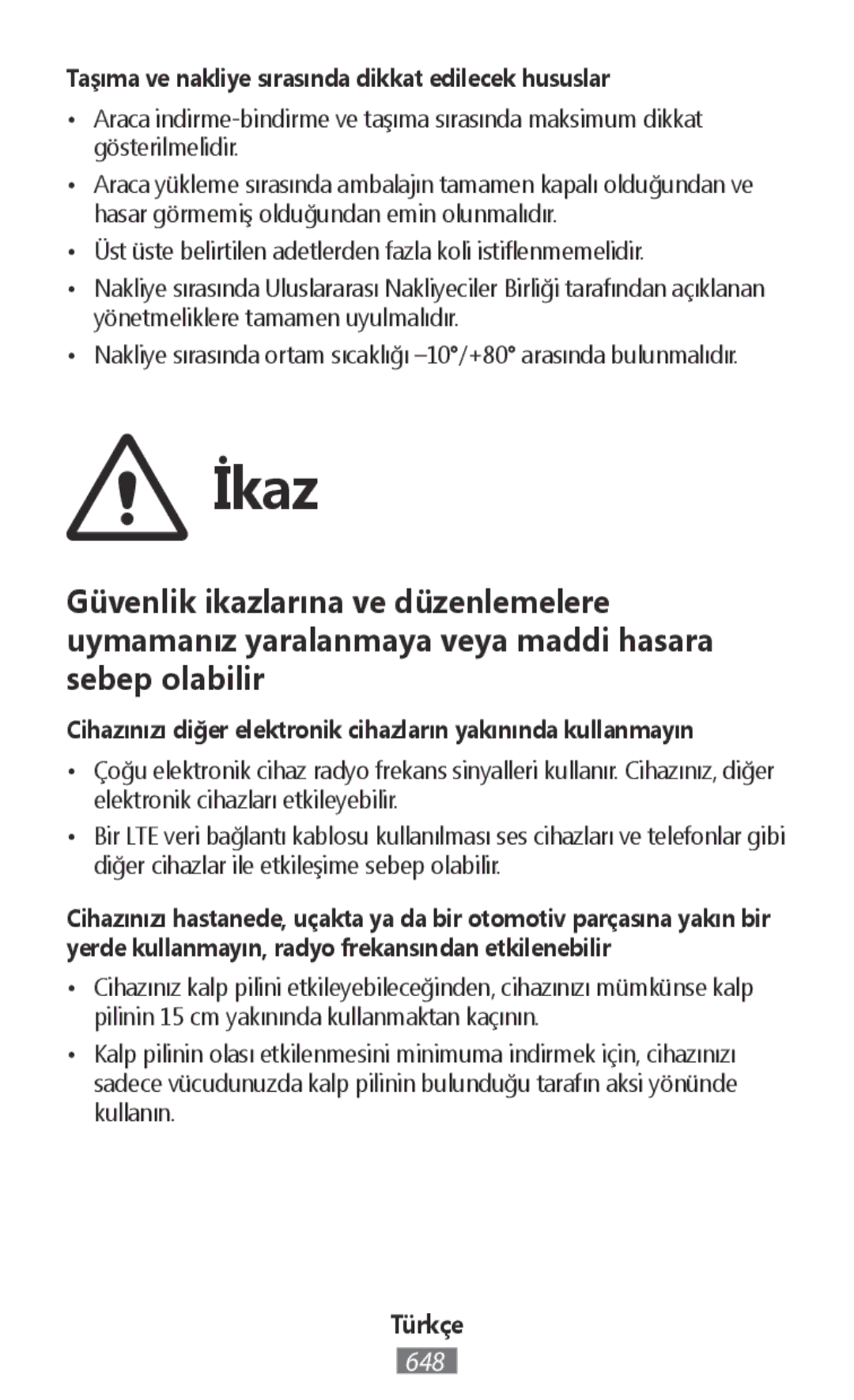 Taşıma ve nakliye sırasında dikkat edilecek hususlar

• Araca indirme-bindirme ve taşıma sırasında maksimum dikkat gösterilmelidir.
• Araca yükleme sırasında ambalajın tamamen kapalı olduğundan ve hasar görmemiş olduğundan emin olunmalıdır.
• Üst üste belirtilen adetlerden fazla koli istiflenmemelidir.
• Nakliye sırasında Uluslararası Nakliyeciler Birliği tarafından açıklanan yönetmeliklere tamamen uyulmalıdır.
• Nakliye sırasında ortam sıcaklığı –10°/+80° arasında bulunmalıdır.

İkaz

Güvenlik ikazlarına ve düzenlemelere uymamanız yaralanmaya veya maddi hasara sebep olabilir

Cihazınızı diğer elektronik cihazların yakınında kullanmayın

• Çoğu elektronik cihaz radyo frekans sinyalleri kullanır. Cihazınız, diğer elektronik cihazları etkileyebilir.
• Bir LTE veri bağlantı kablosu kullanılması ses cihazları ve telefonlar gibi diğer cihazlar ile etkileşime sebep olabilir.

Cihazınızı hastanede, uçakta ya da bir otomotiv parçasına yakın bir yerde kullanmayın, radyo frekansından etkilenebilir

• Cihazınız kalp pilini etkileyebileceğinden, cihazınızı mümkünse kalp pilinin 15 cm yakınında kullanmaktan kaçının.
• Kalp pilinin olası etkilenmesini minimuma indirmek için, cihazınızı sadece vücudunuzda kalp pilinin bulunduğu tarafın aksi yönünde kullanın.

Türkçe
648